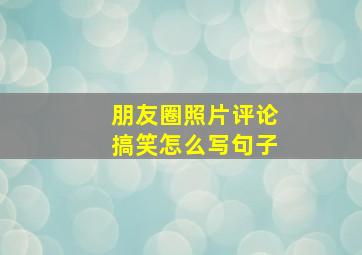 朋友圈照片评论
搞笑怎么写句子